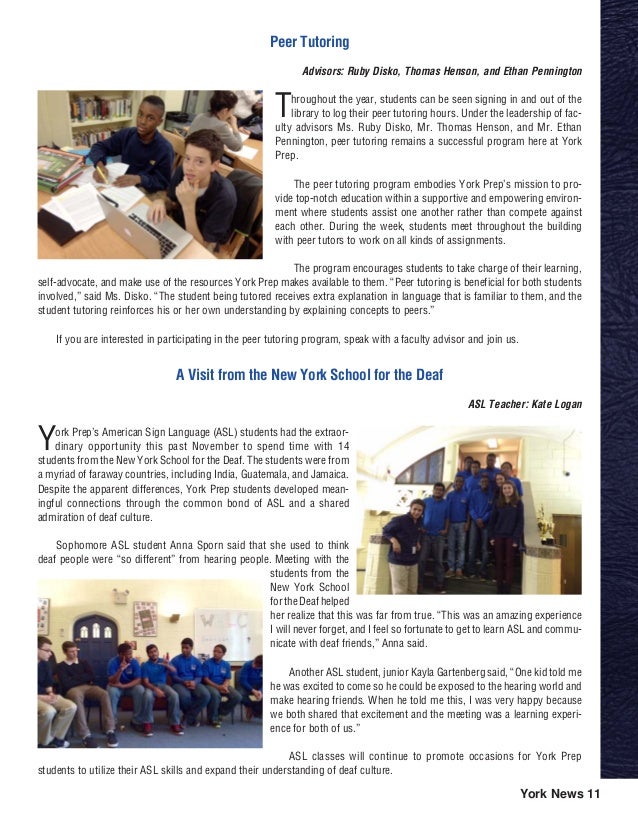 Peer Tutoring

Advisors: Ruby Disko, Thomas Henson, and Ethan Pennington

Throughout the year, students can be seen signing in and out of the library to log their peer tutoring hours. Under the leadership of faculty advisors Ms. Ruby Disko, Mr. Thomas Henson, and Mr. Ethan Pennington, peer tutoring remains a successful program here at York Prep.

The peer tutoring program embodies York Prep's mission to provide top-notch education within a supportive and empowering environment where students assist one another rather than compete against each other. During the week, students meet throughout the building with peer tutors to work on all kinds of assignments.

The program encourages students to take charge of their learning, self-advocate, and make use of the resources York Prep makes available to them. "Peer tutoring is beneficial for both students involved," said Ms. Disko. "The student being tutored receives extra explanation in language that is familiar to them, and the student tutoring reinforces his or her own understanding by explaining concepts to peers."

If you are interested in participating in the peer tutoring program, speak with a faculty advisor and join us.

A Visit from the New York School for the Deaf

ASL Teacher: Kate Logan

York Prep's American Sign Language (ASL) students had the extraordinary opportunity this past November to spend time with 14 students from the New York School for the Deaf. The students were from a myriad of faraway countries, including India, Guatemala, and Jamaica. Despite the apparent differences, York Prep students developed meaningful connections through the common bond of ASL and a shared admiration of deaf culture.

Sophomore ASL student Anna Sporn said that she used to think deaf people were "so different" from hearing people. Meeting with the students from the New York School for the Deaf helped her realize that this was far from true. "This was an amazing experience I will never forget, and I feel so fortunate to get to learn ASL and communicate with deaf friends," Anna said.

Another ASL student, junior Kayla Gartenberg said, "One kid told me he was excited to come so he could be exposed to the hearing world and make hearing friends. When he told me this, I was very happy because we both shared that excitement and the meeting was a learning experience for both of us."

ASL classes will continue to promote occasions for York Prep students to utilize their ASL skills and expand their understanding of deaf culture.

York News 11